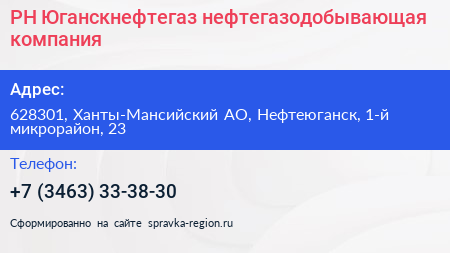 РН Юганскнефтегаз нефтегазодобывающая компания

Адрес:

628301, Ханты-Мансийский АО, Нефтеюганск, 1-й микрорайон, 23

Телефон:

+7 (3463) 33-38-30

Сформированно на сайте spravka-region.ru